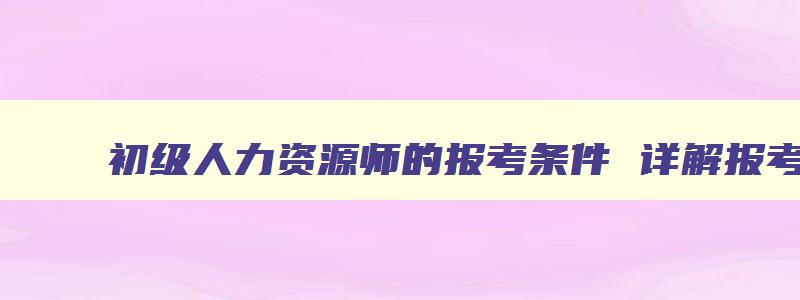 初级人力资源师的报考条件 详解报考